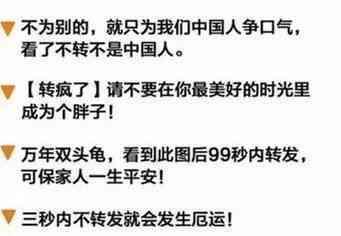 不为别的，就只为我们中国人争口气，看了不转不是中国人。

【转疯了】请不要在你最美好的时光里成为个胖子！

万年双头龟，看到此图后99秒内转发，可保家人一生平安！

三秒内不转发就会发生厄运！